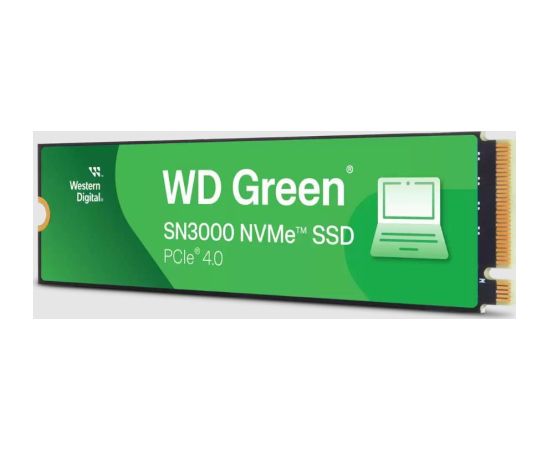 Western Digital.

WD Green®

SN3000 NVMe™ SSD

PCIe® 4.0